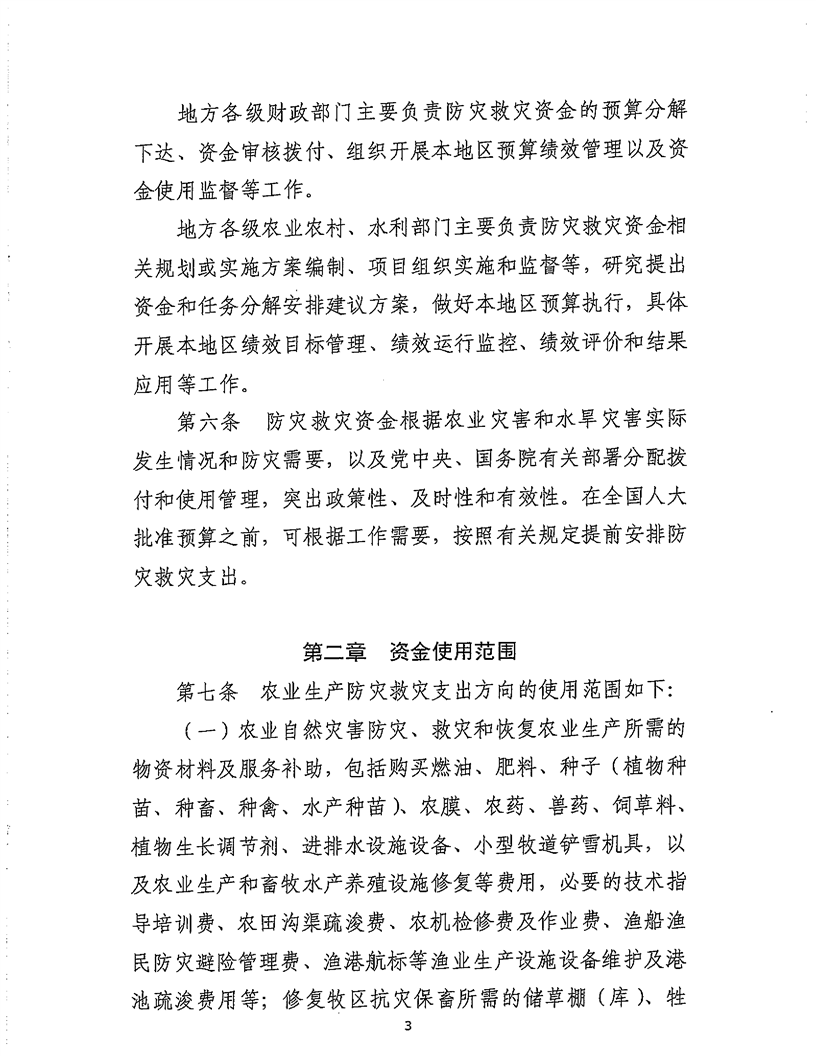 地方各级财政部门主要负责防灾救灾资金的预算分解下达、资金审核拨付、组织开展本地区预算绩效管理以及资金使用监督等工作。

地方各级农业农村、水利部门主要负责防灾救灾资金相关规划或实施方案编制、项目组织实施和监督等，研究提出资金和任务分解安排建议方案，做好本地区预算执行，具体开展本地区绩效目标管理、绩效运行监控、绩效评价和结果应用等工作。

第六条 防灾救灾资金根据农业灾害和水旱灾害实际发生情况和防灾需要，以及党中央、国务院有关部署分配拨付和使用管理，突出政策性、及时性和有效性。在全国人大批准预算之前，可根据工作需要，按照有关规定提前安排防灾救灾支出。

第二章 资金使用范围

第七条 农业生产防灾救灾支出方向的使用范围如下：

（一）农业自然灾害防灾、救灾和恢复农业生产所需的物资材料及服务补助，包括购买燃油、肥料、种子（植物种苗、种畜、种禽、水产种苗）、农膜、农药、兽药、饲草料、植物生长调节剂、进排水设施设备、小型牧道铲雪机具，以及农业生产和畜牧水产养殖设施修复等费用，必要的技术指导培训费、农田沟渠疏浚费、农机检修费及作业费、渔船渔民防灾避险管理费、渔港航标等渔业生产设施设备维护及港池疏浚费用等；修复牧区抗灾保畜所需的储草棚（库）、牲

3